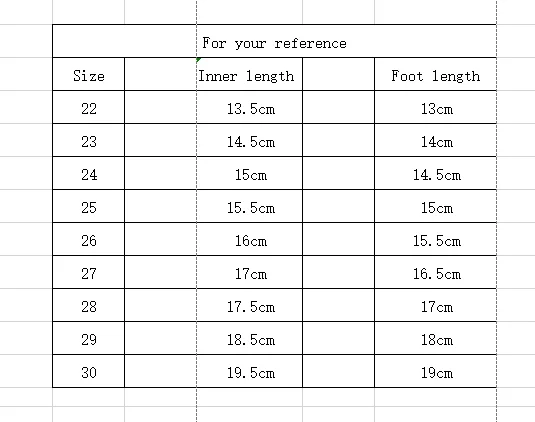 For your reference

| Size | Inner length | Foot length |
|---|---|---|
| 22 | 13.5cm | 13cm |
| 23 | 14.5cm | 14cm |
| 24 | 15cm | 14.5cm |
| 25 | 15.5cm | 15cm |
| 26 | 16cm | 15.5cm |
| 27 | 17cm | 16.5cm |
| 28 | 17.5cm | 17cm |
| 29 | 18.5cm | 18cm |
| 30 | 19.5cm | 19cm |